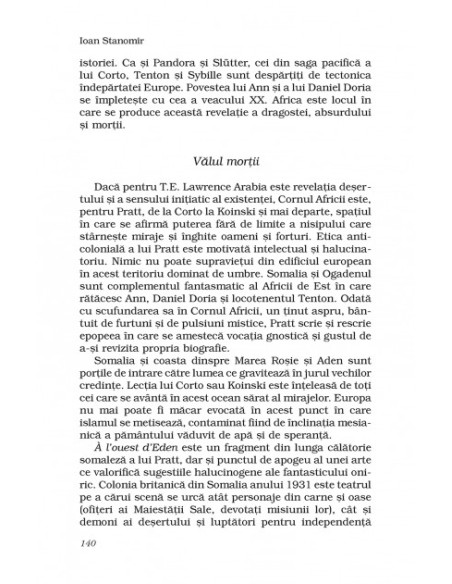 Ioan Stanomir

istoriei. Ca și Pandora și Slütter, cei din saga pacifică a lui Corto, Tenton și Sybille sunt despărțiți de tectonica îndepărtatei Europe. Povestea lui Ann și a lui Daniel Doria se împletește cu cea a veacului XX. Africa este locul în care se produce această revelație a dragostei, absurdului și morții.

Vălul morții

Dacă pentru T.E. Lawrence Arabia este revelația deșertului și a sensului inițiatic al existenței, Cornul Africii este, pentru Pratt, de la Corto la Koinski și mai departe, spațiul în care se afirmă puterea fără de limite a nisipului care stârnește miraje și înghite oameni și forturi. Etica anticolonială a lui Pratt este motivată intelectual și halucinatoriu. Nimic nu poate supraviețui din edificiul european în acest teritoriu dominat de umbre. Somalia și Ogadenul sunt complementul fantasmatic al Africii de Est în care rătăcesc Ann, Daniel Doria și locotenentul Tenton. Odată cu scufundarea sa în Cornul Africii, un ținut aspru, bântuit de furtuni și de pulsiuni mistice, Pratt scrie și rescrie epopeea în care se amestecă vocația gnostică și gustul de a-și revizita propria biografie.

Somalia și coasta dinspre Marea Roșie și Aden sunt porțile de intrare către lumea ce gravitează în jurul vechilor credințe. Lecția lui Corto sau Koinski este înțeleasă de toți cei care se avântă în acest ocean sărat al mirajelor. Europa nu mai poate fi măcar evocată în acest punct în care islamul se metisează, contaminat fiind de înclinația mesianică a pământului văduvit de apă și de speranță.

À l'ouest d'Eden este un fragment din lunga călătorie somaleză a lui Pratt, dar și punctul de apogeu al unei arte ce valorifică sugestiile halucinogene ale fantasticului oniric. Colonia britanică din Somalia anului 1931 este teatrul pe a cărui scenă se urcă atât personaje din carne și oase (ofițeri ai Maiestății Sale, devotați misiunii lor), cât și demoni ai deșertului și luptători pentru independență

140